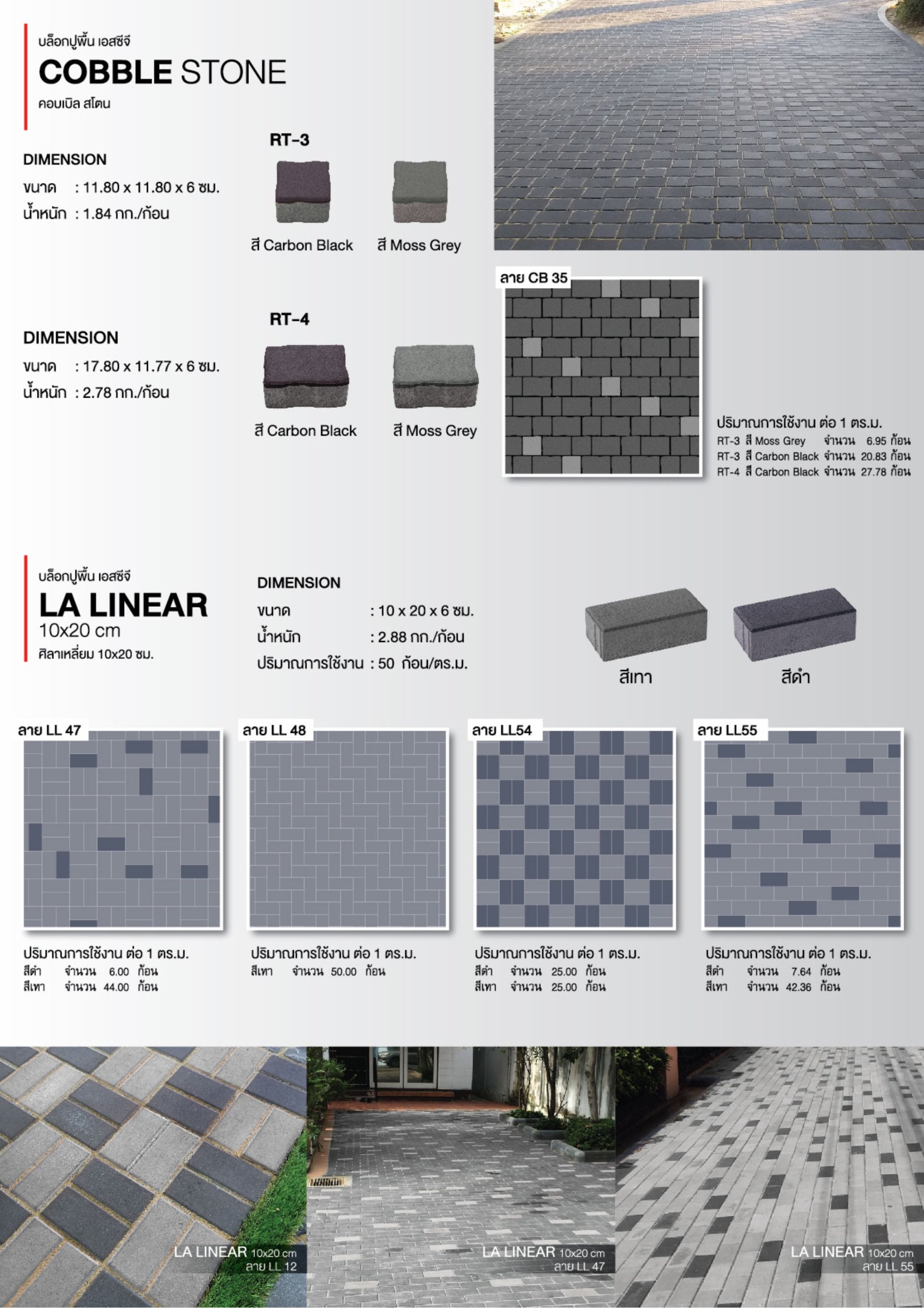 บล็อกปูพื้น เอสซีจี
COBBLE STONE
คอบเบิล สโตน

DIMENSION
ขนาด : 11.80 x 11.80 x 6 ซม.
น้ำหนัก : 1.84 กก./ก้อน

RT-3
สี Carbon Black
สี Moss Grey

DIMENSION
ขนาด : 17.80 x 11.77 x 6 ซม.
น้ำหนัก : 2.78 กก./ก้อน

RT-4
สี Carbon Black
สี Moss Grey

ลาย CB 35

ปริมาณการใช้งาน ต่อ 1 ตร.ม.
RT-3 สี Moss Grey จำนวน 6.95 ก้อน
RT-3 สี Carbon Black จำนวน 20.83 ก้อน
RT-4 สี Carbon Black จำนวน 27.78 ก้อน

บล็อกปูพื้น เอสซีจี
LA LINEAR
10x20 cm
ศิลาเหลี่ยม 10x20 ซม.

DIMENSION
ขนาด : 10 x 20 x 6 ซม.
น้ำหนัก : 2.88 กก./ก้อน
ปริมาณการใช้งาน : 50 ก้อน/ตร.ม.

สีเทา
สีดำ

ลาย LL 47
ปริมาณการใช้งาน ต่อ 1 ตร.ม.
สีดำ จำนวน 6.00 ก้อน
สีเทา จำนวน 44.00 ก้อน

ลาย LL 48
ปริมาณการใช้งาน ต่อ 1 ตร.ม.
สีเทา จำนวน 50.00 ก้อน

ลาย LL54
ปริมาณการใช้งาน ต่อ 1 ตร.ม.
สีดำ จำนวน 25.00 ก้อน
สีเทา จำนวน 25.00 ก้อน

ลาย LL55
ปริมาณการใช้งาน ต่อ 1 ตร.ม.
สีดำ จำนวน 7.64 ก้อน
สีเทา จำนวน 42.36 ก้อน

LA LINEAR 10x20 cm
ลาย LL 12

LA LINEAR 10x20 cm
ลาย LL 47

LA LINEAR 10x20 cm
ลาย LL 55